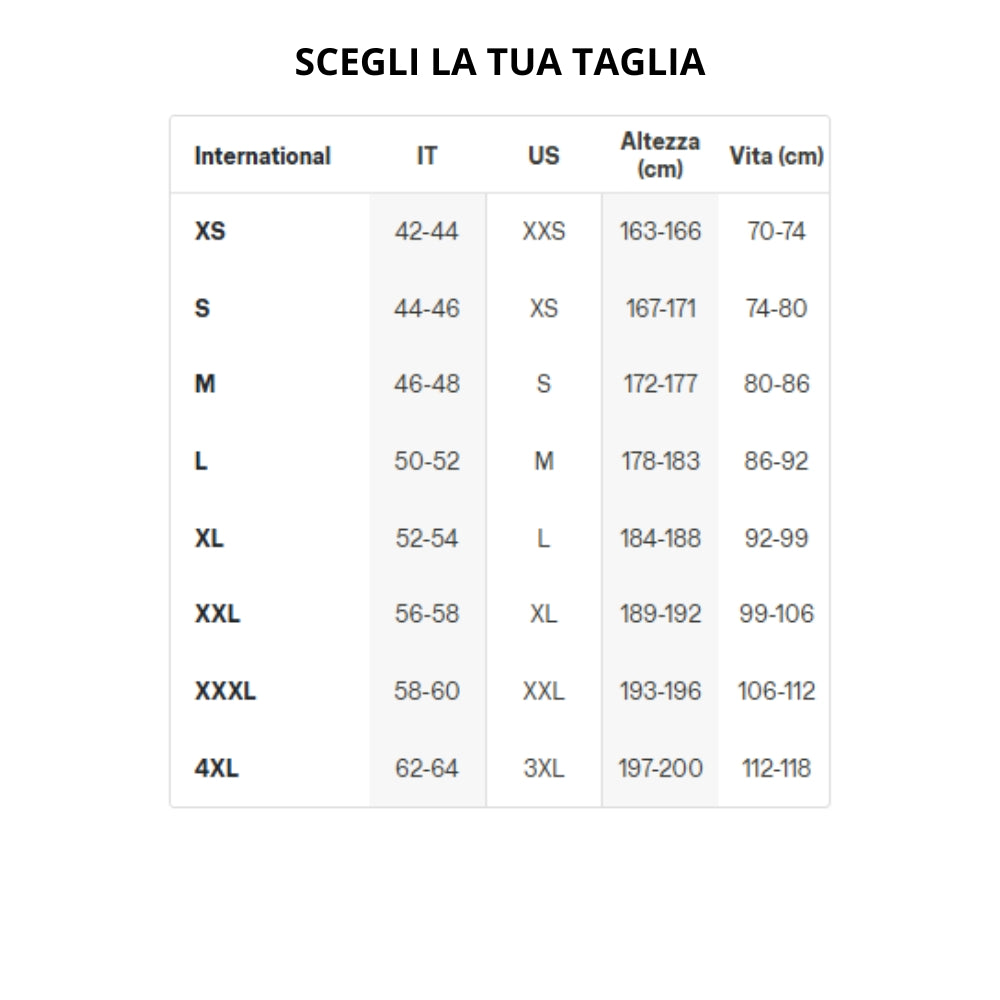 SCEGLI LA TUA TAGLIA

| International | IT | US | Altezza (cm) | Vita (cm) |
|---|---|---|---|---|
| XS | 42-44 | XXS | 163-166 | 70-74 |
| S | 44-46 | XS | 167-171 | 74-80 |
| M | 46-48 | S | 172-177 | 80-86 |
| L | 50-52 | M | 178-183 | 86-92 |
| XL | 52-54 | L | 184-188 | 92-99 |
| XXL | 56-58 | XL | 189-192 | 99-106 |
| XXXL | 58-60 | XXL | 193-196 | 106-112 |
| 4XL | 62-64 | 3XL | 197-200 | 112-118 |